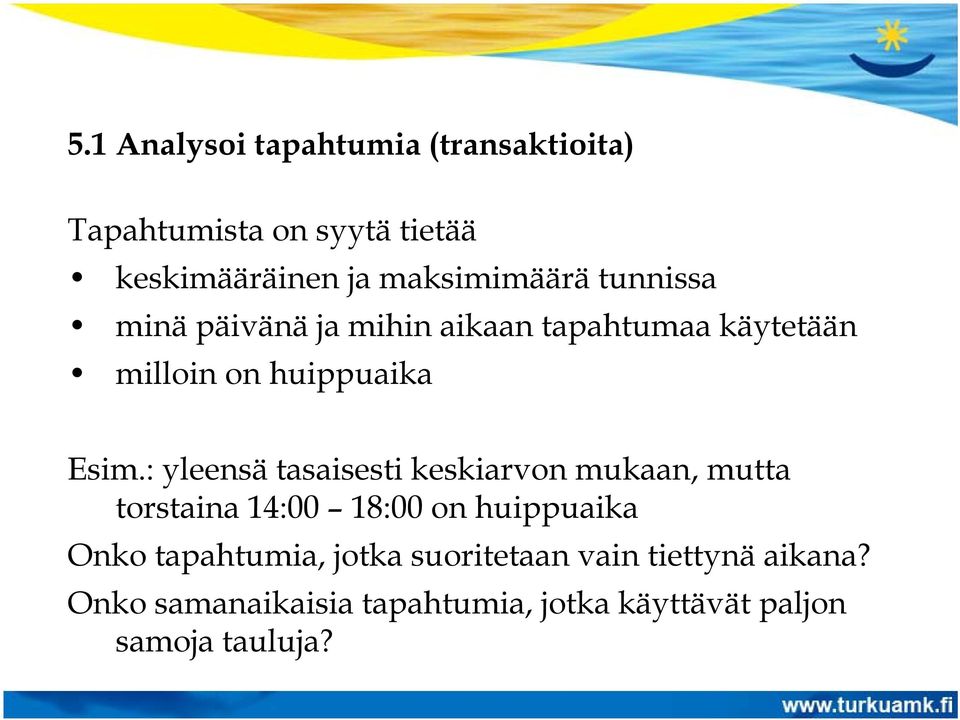 5.1 Analysoi tapahtumia (transaktioita)

Tapahtumista on syytä tietää
• keskimääräinen ja maksimimäärä tunnissa
• minä päivänä ja mihin aikaan tapahtumaa käytetään
• milloin on huippuaika

Esim.: yleensä tasaisesti keskiarvon mukaan, mutta torstaina 14:00 – 18:00 on huippuaika
Onko tapahtumia, jotka suoritetaan vain tiettynä aikana?
Onko samanaikaisia tapahtumia, jotka käyttävät paljon samoja tauluja?

www.turkuamk.fi